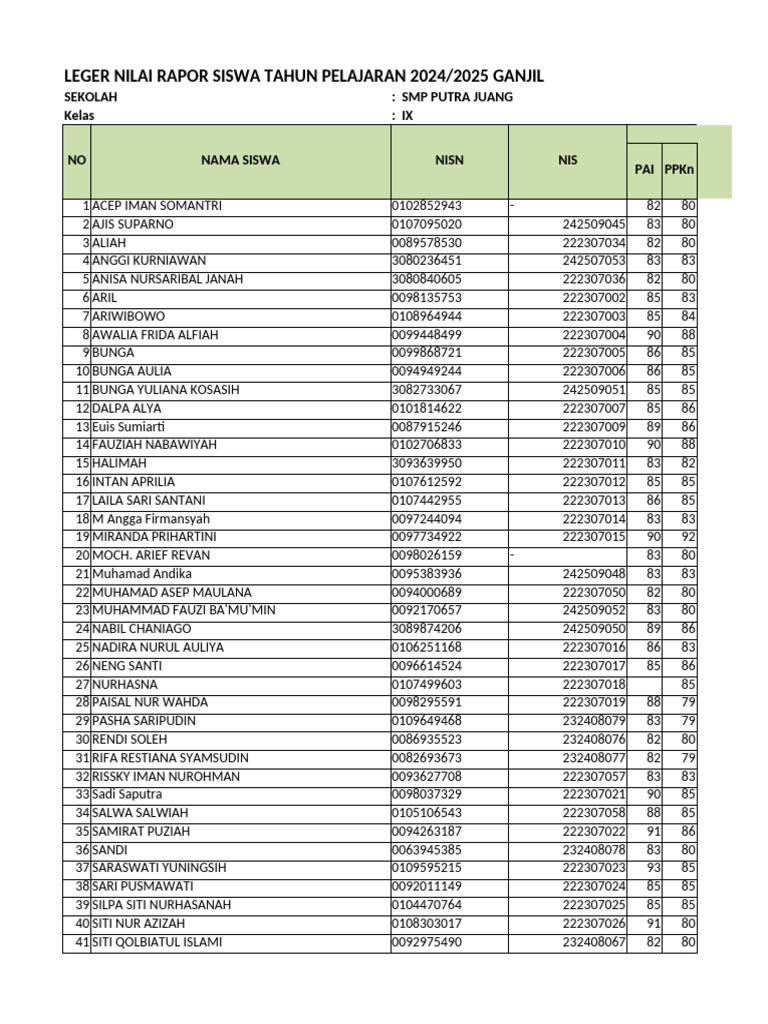 LEGER NILAI RAPOR SISWA TAHUN PELAJARAN 2024/2025 GANJIL

SEKOLAH : SMP PUTRA JUANG

Kelas : IX

| NO | NAMA SISWA | NISN | NIS | PAI | PPKn |
|---|---|---|---|---|---|
| 1 | ACEP IMAN SOMANTRI | 0102852943 | - | 82 | 80 |
| 2 | AJIS SUPARNO | 0107095020 | 242509045 | 83 | 80 |
| 3 | ALIAH | 0089578530 | 222307034 | 82 | 80 |
| 4 | ANGGI KURNIAWAN | 3080236451 | 242507053 | 83 | 83 |
| 5 | ANISA NURSARIBAL JANAH | 3080840605 | 222307036 | 82 | 80 |
| 6 | ARIL | 0098135753 | 222307002 | 85 | 83 |
| 7 | ARIWIBOWO | 0108964944 | 222307003 | 85 | 84 |
| 8 | AWALIA FRIDA ALFIAH | 0099448499 | 222307004 | 90 | 88 |
| 9 | BUNGA | 0099868721 | 222307005 | 86 | 85 |
| 10 | BUNGA AULIA | 0094949244 | 222307006 | 86 | 85 |
| 11 | BUNGA YULIANA KOSASIH | 3082733067 | 242509051 | 85 | 85 |
| 12 | DALPA ALYA | 0101814622 | 222307007 | 85 | 86 |
| 13 | Euis Sumiarti | 0087915246 | 222307009 | 89 | 86 |
| 14 | FAUZIAH NABAWIYAH | 0102706833 | 222307010 | 90 | 88 |
| 15 | HALIMAH | 3093639950 | 222307011 | 83 | 82 |
| 16 | INTAN APRILIA | 0107612592 | 222307012 | 85 | 85 |
| 17 | LAILA SARI SANTANI | 0107442955 | 222307013 | 86 | 85 |
| 18 | M Angga Firmansyah | 0097244094 | 222307014 | 83 | 83 |
| 19 | MIRANDA PRIHARTINI | 0097734922 | 222307015 | 90 | 92 |
| 20 | MOCH. ARIEF REVAN | 0098026159 | - | 83 | 80 |
| 21 | Muhamad Andika | 0095383936 | 242509048 | 83 | 83 |
| 22 | MUHAMAD ASEP MAULANA | 0094000689 | 222307050 | 82 | 80 |
| 23 | MUHAMMAD FAUZI BA'MU'MIN | 0092170657 | 242509052 | 83 | 80 |
| 24 | NABIL CHANIAGO | 3089874206 | 242509050 | 89 | 86 |
| 25 | NADIRA NURUL AULIYA | 0106251168 | 222307016 | 86 | 83 |
| 26 | NENG SANTI | 0096614524 | 222307017 | 85 | 86 |
| 27 | NURHASNA | 0107499603 | 222307018 | | 85 |
| 28 | PAISAL NUR WAHDA | 0098295591 | 222307019 | 88 | 79 |
| 29 | PASHA SARIPUDIN | 0109649468 | 232408079 | 83 | 79 |
| 30 | RENDI SOLEH | 0086935523 | 232408076 | 82 | 80 |
| 31 | RIFA RESTIANA SYAMSUDIN | 0082693673 | 232408077 | 82 | 79 |
| 32 | RISSKY IMAN NUROHMAN | 0093627708 | 222307057 | 83 | 83 |
| 33 | Sadi Saputra | 0098037329 | 222307021 | 90 | 85 |
| 34 | SALWA SALWIAH | 0105106543 | 222307058 | 88 | 85 |
| 35 | SAMIRAT PUZIAH | 0094263187 | 222307022 | 91 | 86 |
| 36 | SANDI | 0063945385 | 232408078 | 83 | 80 |
| 37 | SARASWATI YUNINGSIH | 0109595215 | 222307023 | 93 | 85 |
| 38 | SARI PUSMAWATI | 0092011149 | 222307024 | 85 | 85 |
| 39 | SILPA SITI NURHASANAH | 0104470764 | 222307025 | 85 | 85 |
| 40 | SITI NUR AZIZAH | 0108303017 | 222307026 | 91 | 80 |
| 41 | SITI QOLBIATUL ISLAMI | 0092975490 | 232408067 | 82 | 80 |